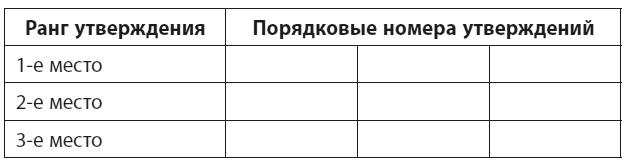 | Ранг утверждения | Порядковые номера утверждений | | |
|---|---|---|---|
| 1-е место | | | |
| 2-е место | | | |
| 3-е место | | | |